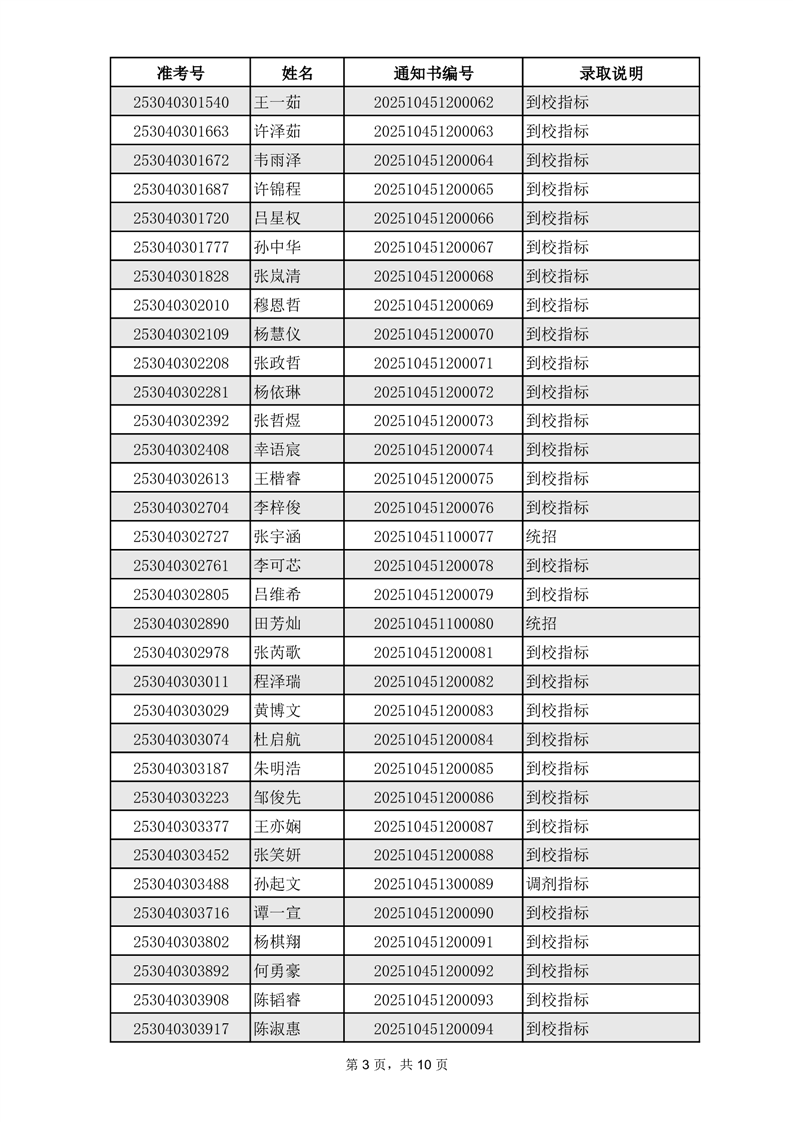 | 准考号 | 姓名 | 通知书编号 | 录取说明 |
|---|---|---|---|
| 253040301540 | 王一茹 | 202510451200062 | 到校指标 |
| 253040301663 | 许泽茹 | 202510451200063 | 到校指标 |
| 253040301672 | 韦雨泽 | 202510451200064 | 到校指标 |
| 253040301687 | 许锦程 | 202510451200065 | 到校指标 |
| 253040301720 | 吕星权 | 202510451200066 | 到校指标 |
| 253040301777 | 孙中华 | 202510451200067 | 到校指标 |
| 253040301828 | 张岚清 | 202510451200068 | 到校指标 |
| 253040302010 | 穆恩哲 | 202510451200069 | 到校指标 |
| 253040302109 | 杨慧仪 | 202510451200070 | 到校指标 |
| 253040302208 | 张政哲 | 202510451200071 | 到校指标 |
| 253040302281 | 杨依琳 | 202510451200072 | 到校指标 |
| 253040302392 | 张哲煜 | 202510451200073 | 到校指标 |
| 253040302408 | 幸语宸 | 202510451200074 | 到校指标 |
| 253040302613 | 王楷睿 | 202510451200075 | 到校指标 |
| 253040302704 | 李梓俊 | 202510451200076 | 到校指标 |
| 253040302727 | 张宇涵 | 202510451100077 | 统招 |
| 253040302761 | 李可芯 | 202510451200078 | 到校指标 |
| 253040302805 | 吕维希 | 202510451200079 | 到校指标 |
| 253040302890 | 田芳灿 | 202510451100080 | 统招 |
| 253040302978 | 张芮歌 | 202510451200081 | 到校指标 |
| 253040303011 | 程泽瑞 | 202510451200082 | 到校指标 |
| 253040303029 | 黄博文 | 202510451200083 | 到校指标 |
| 253040303074 | 杜启航 | 202510451200084 | 到校指标 |
| 253040303187 | 朱明浩 | 202510451200085 | 到校指标 |
| 253040303223 | 邹俊先 | 202510451200086 | 到校指标 |
| 253040303377 | 王亦娴 | 202510451200087 | 到校指标 |
| 253040303452 | 张笑妍 | 202510451200088 | 到校指标 |
| 253040303488 | 孙起文 | 202510451300089 | 调剂指标 |
| 253040303716 | 谭一宣 | 202510451200090 | 到校指标 |
| 253040303802 | 杨棋翔 | 202510451200091 | 到校指标 |
| 253040303892 | 何勇豪 | 202510451200092 | 到校指标 |
| 253040303908 | 陈韬睿 | 202510451200093 | 到校指标 |
| 253040303917 | 陈淑惠 | 202510451200094 | 到校指标 |

第 3 页，共 10 页